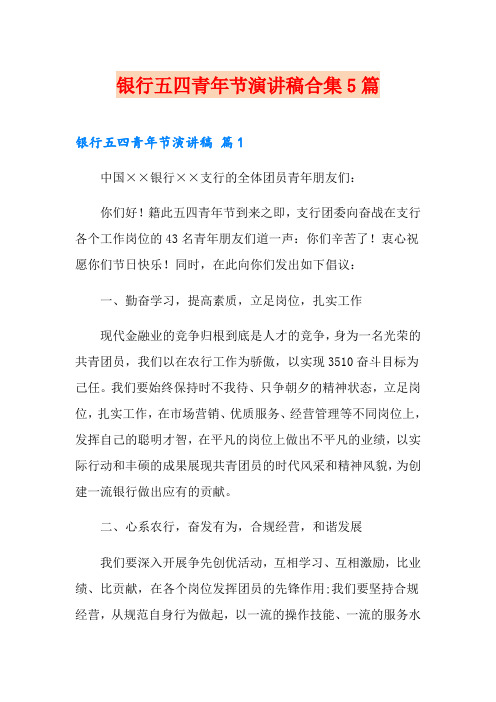 银行五四青年节演讲稿合集5篇

银行五四青年节演讲稿 篇1

中国××银行××支行的全体团员青年朋友们：

你们好！籍此五四青年节到来之即，支行团委向奋战在支行各个工作岗位的43名青年朋友们道一声：你们辛苦了！衷心祝愿你们节日快乐！同时，在此向你们发出如下倡议：

一、勤奋学习，提高素质，立足岗位，扎实工作

现代金融业的竞争归根到底是人才的竞争，身为一名光荣的共青团员，我们以在农行工作为骄傲，以实现3510奋斗目标为己任。我们要始终保持时不我待、只争朝夕的精神状态，立足岗位，扎实工作，在市场营销、优质服务、经营管理等不同岗位上，发挥自己的聪明才智，在平凡的岗位上做出不平凡的业绩，以实际行动和丰硕的成果展现共青团员的时代风采和精神风貌，为创建一流银行做出应有的贡献。

二、心系农行，奋发有为，合规经营，和谐发展

我们要深入开展争先创优活动，互相学习、互相激励，比业绩、比贡献，在各个岗位发挥团员的先锋作用；我们要坚持合规经营，从规范自身行为做起，以一流的操作技能、一流的服务水